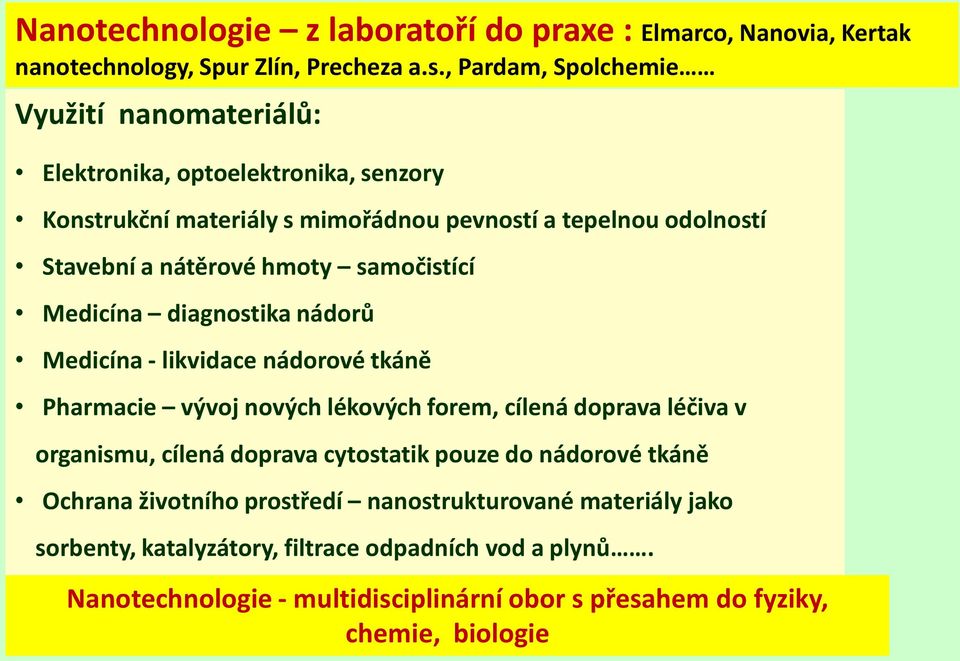 Nanotechnologie – z laboratoří do praxe : Elmarco, Nanovia, Kertak nanotechnology, Spur Zlín, Precheza a.s., Pardam, Spolchemie……

Využití nanomateriálů:

• Elektronika, optoelektronika, senzory
• Konstrukční materiály s mimořádnou pevností a tepelnou odolností
• Stavební a nátěrové hmoty – samočistící
• Medicína – diagnostika nádorů
• Medicína - likvidace nádorové tkáně
• Pharmacie – vývoj nových lékových forem, cílená doprava léčiva v organismu, cílená doprava cytostatik pouze do nádorové tkáně
• Ochrana životního prostředí – nanostrukturované materiály jako sorbenty, katalyzátory, filtrace odpadních vod a plynů…….

Nanotechnologie - multidisciplinární obor s přesahem do fyziky, chemie, biologie